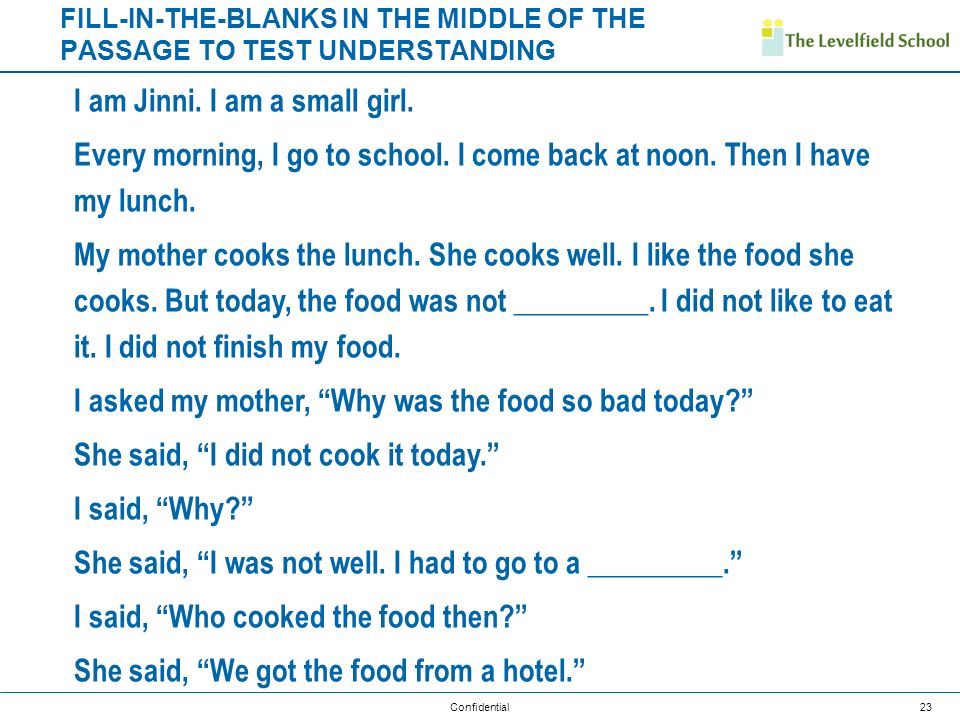 FILL-IN-THE-BLANKS IN THE MIDDLE OF THE PASSAGE TO TEST UNDERSTANDING

The Levelfield School

I am Jinni. I am a small girl.

Every morning, I go to school. I come back at noon. Then I have my lunch.

My mother cooks the lunch. She cooks well. I like the food she cooks. But today, the food was not _________. I did not like to eat it. I did not finish my food.

I asked my mother, “Why was the food so bad today?”

She said, “I did not cook it today.”

I said, “Why?”

She said, “I was not well. I had to go to a _________.”

I said, “Who cooked the food then?”

She said, “We got the food from a hotel.”

Confidential

23